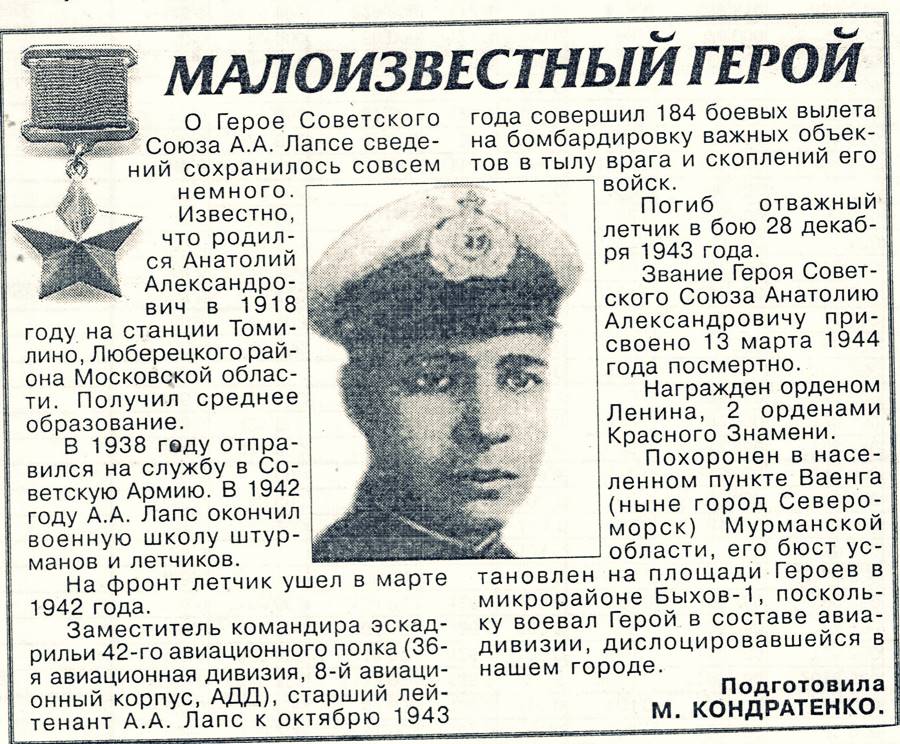 МАЛОИЗВЕСТНЫЙ ГЕРОЙ

О Герое Советского Союза А.А. Лапсе сведений сохранилось совсем немного.

Известно, что родился Анатолий Александрович в 1918 году на станции Томилино, Люберецкого района Московской области. Получил среднее образование.

В 1938 году отправился на службу в Советскую Армию. В 1942 году А.А. Лапс окончил военную школу штурманов и летчиков.

На фронт летчик ушел в марте 1942 года.

Заместитель командира эскадрильи 42-го авиационного полка (36-я авиационная дивизия, 8-й авиационный корпус, АДД), старший лейтенант А.А. Лапс к октябрю 1943 года совершил 184 боевых вылета на бомбардировку важных объектов в тылу врага и скоплений его войск.

Погиб отважный летчик в бою 28 декабря 1943 года.

Звание Героя Советского Союза Анатолию Александровичу присвоено 13 марта 1944 года посмертно.

Награжден орденом Ленина, 2 орденами Красного Знамени.

Похоронен в населенном пункте Ваенга (ныне город Североморск) Мурманской области, его бюст установлен на площади Героев в микрорайоне Быхов-1, поскольку воевал Герой в составе авиадивизии, дислоцировавшейся в нашем городе.

Подготовила
М. КОНДРАТЕНКО.